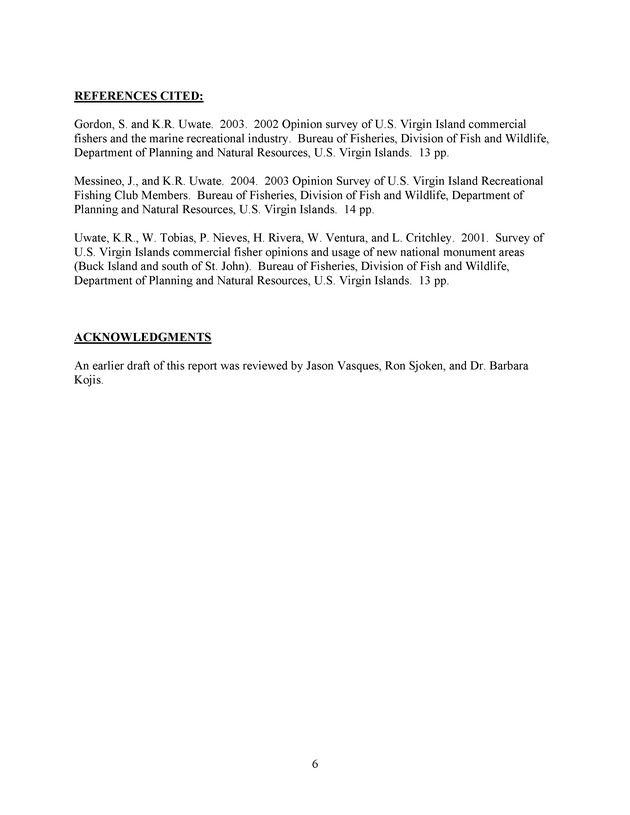 REFERENCES CITED:

Gordon, S. and K.R. Uwate. 2003. 2002 Opinion survey of U.S. Virgin Island commercial fishers and the marine recreational industry. Bureau of Fisheries, Division of Fish and Wildlife, Department of Planning and Natural Resources, U.S. Virgin Islands. 13 pp.

Messineo, J., and K.R. Uwate. 2004. 2003 Opinion Survey of U.S. Virgin Island Recreational Fishing Club Members. Bureau of Fisheries, Division of Fish and Wildlife, Department of Planning and Natural Resources, U.S. Virgin Islands. 14 pp.

Uwate, K.R., W. Tobias, P. Nieves, H. Rivera, W. Ventura, and L. Critchley. 2001. Survey of U.S. Virgin Islands commercial fisher opinions and usage of new national monument areas (Buck Island and south of St. John). Bureau of Fisheries, Division of Fish and Wildlife, Department of Planning and Natural Resources, U.S. Virgin Islands. 13 pp.

ACKNOWLEDGMENTS

An earlier draft of this report was reviewed by Jason Vasques, Ron Sjoken, and Dr. Barbara Kojis.

6